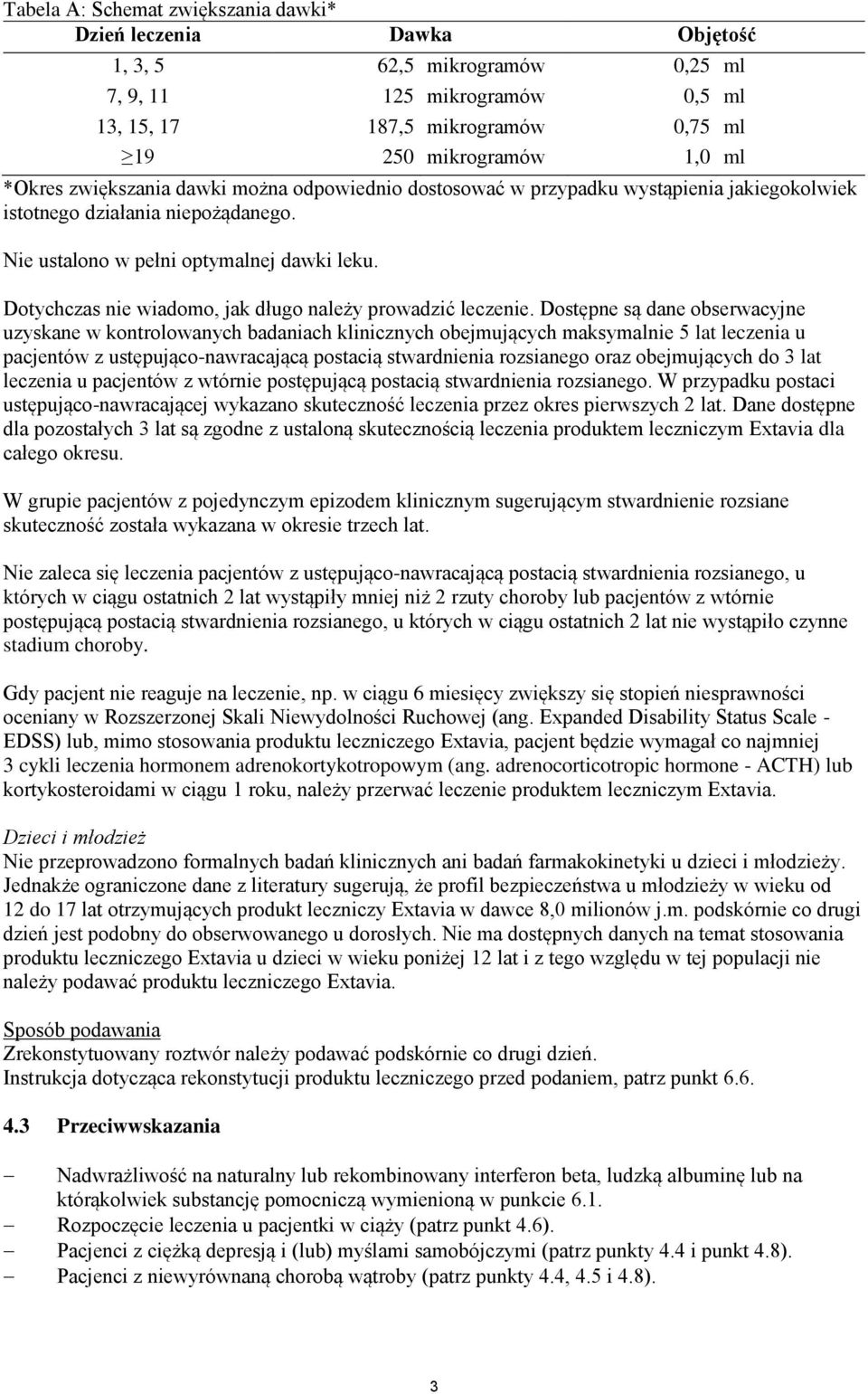 Tabela A: Schemat zwiększania dawki*

| Dzień leczenia | Dawka | Objętość |
|---|---|---|
| 1, 3, 5 | 62,5 mikrogramów | 0,25 ml |
| 7, 9, 11 | 125 mikrogramów | 0,5 ml |
| 13, 15, 17 | 187,5 mikrogramów | 0,75 ml |
| $\geq$19 | 250 mikrogramów | 1,0 ml |

*Okres zwiększania dawki można odpowiednio dostosować w przypadku wystąpienia jakiegokolwiek istotnego działania niepożądanego.

Nie ustalono w pełni optymalnej dawki leku.

Dotychczas nie wiadomo, jak długo należy prowadzić leczenie. Dostępne są dane obserwacyjne uzyskane w kontrolowanych badaniach klinicznych obejmujących maksymalnie 5 lat leczenia u pacjentów z ustępująco-nawracającą postacią stwardnienia rozsianego oraz obejmujących do 3 lat leczenia u pacjentów z wtórnie postępującą postacią stwardnienia rozsianego. W przypadku postaci ustępująco-nawracającej wykazano skuteczność leczenia przez okres pierwszych 2 lat. Dane dostępne dla pozostałych 3 lat są zgodne z ustaloną skutecznością leczenia produktem leczniczym Extavia dla całego okresu.

W grupie pacjentów z pojedynczym epizodem klinicznym sugerującym stwardnienie rozsiane skuteczność została wykazana w okresie trzech lat.

Nie zaleca się leczenia pacjentów z ustępująco-nawracającą postacią stwardnienia rozsianego, u których w ciągu ostatnich 2 lat wystąpiły mniej niż 2 rzuty choroby lub pacjentów z wtórnie postępującą postacią stwardnienia rozsianego, u których w ciągu ostatnich 2 lat nie wystąpiło czynne stadium choroby.

Gdy pacjent nie reaguje na leczenie, np. w ciągu 6 miesięcy zwiększy się stopień niesprawności oceniany w Rozszerzonej Skali Niewydolności Ruchowej (ang. Expanded Disability Status Scale - EDSS) lub, mimo stosowania produktu leczniczego Extavia, pacjent będzie wymagał co najmniej 3 cykli leczenia hormonem adrenokortykotropowym (ang. adrenocorticotropic hormone - ACTH) lub kortykosteroidami w ciągu 1 roku, należy przerwać leczenie produktem leczniczym Extavia.

Dzieci i młodzież
Nie przeprowadzono formalnych badań klinicznych ani badań farmakokinetyki u dzieci i młodzieży. Jednakże ograniczone dane z literatury sugerują, że profil bezpieczeństwa u młodzieży w wieku od 12 do 17 lat otrzymujących produkt leczniczy Extavia w dawce 8,0 milionów j.m. podskórnie co drugi dzień jest podobny do obserwowanego u dorosłych. Nie ma dostępnych danych na temat stosowania produktu leczniczego Extavia u dzieci w wieku poniżej 12 lat i z tego względu w tej populacji nie należy podawać produktu leczniczego Extavia.

Sposób podawania
Zrekonstytuowany roztwór należy podawać podskórnie co drugi dzień.
Instrukcja dotycząca rekonstytucji produktu leczniczego przed podaniem, patrz punkt 6.6.

4.3 Przeciwwskazania

– Nadwrażliwość na naturalny lub rekombinowany interferon beta, ludzką albuminę lub na którąkolwiek substancję pomocniczą wymienioną w punkcie 6.1.
– Rozpoczęcie leczenia u pacjentki w ciąży (patrz punkt 4.6).
– Pacjenci z ciężką depresją i (lub) myślami samobójczymi (patrz punkty 4.4 i punkt 4.8).
– Pacjenci z niewyrównaną chorobą wątroby (patrz punkty 4.4, 4.5 i 4.8).

3